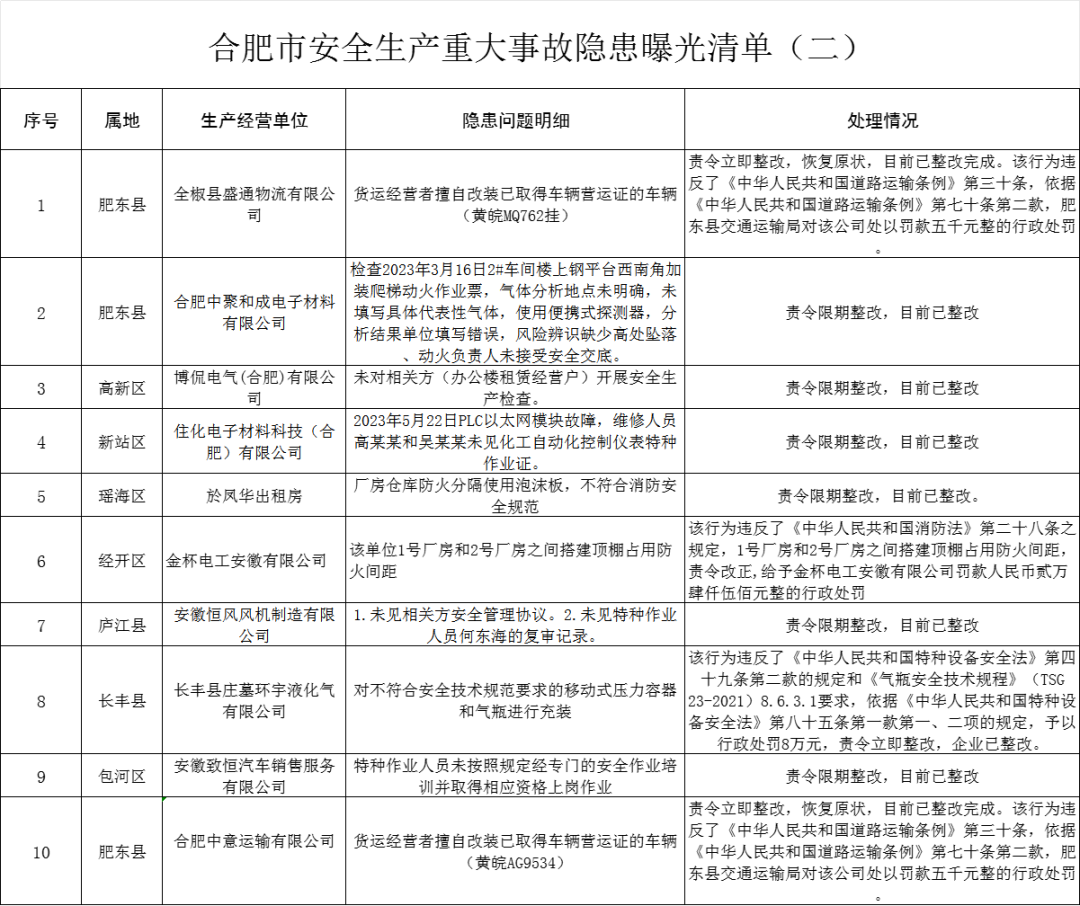 合肥市安全生产重大事故隐患曝光清单（二）

| 序号 | 属地 | 生产经营单位 | 隐患问题明细 | 处理情况 |
|---|---|---|---|---|
| 1 | 肥东县 | 全椒县盛通物流有限公司 | 货运经营者擅自改装已取得车辆营运证的车辆（黄皖MQ762挂） | 责令立即整改，恢复原状，目前已整改完成。该行为违反了《中华人民共和国道路运输条例》第三十条，依据《中华人民共和国道路运输条例》第七十条第二款，肥东县交通运输局对该公司处以罚款五千元整的行政处罚。 |
| 2 | 肥东县 | 合肥中聚和成电子材料有限公司 | 检查2023年3月16日2#车间楼上钢平台西南角加装爬梯动火作业票，气体分析地点未明确，未填写具体代表性气体，使用便携式探测器，分析结果单位填写错误，风险辨识缺少高处坠落、动火负责人未接受安全交底。 | 责令限期整改，目前已整改 |
| 3 | 高新区 | 博侃电气(合肥)有限公司 | 未对相关方（办公楼租赁经营户）开展安全生产检查。 | 责令限期整改，目前已整改 |
| 4 | 新站区 | 住化电子材料科技（合肥）有限公司 | 2023年5月22日PLC以太网模块故障，维修人员高某某和吴某某未见化工自动化控制仪表特种作业证。 | 责令限期整改，目前已整改 |
| 5 | 瑶海区 | 於凤华出租房 | 厂房仓库防火分隔使用泡沫板，不符合消防安全规范 | 责令限期整改，目前已整改。 |
| 6 | 经开区 | 金杯电工安徽有限公司 | 该单位1号厂房和2号厂房之间搭建顶棚占用防火间距 | 该行为违反了《中华人民共和国消防法》第二十八条之规定，1号厂房和2号厂房之间搭建顶棚占用防火间距，责令改正，给予金杯电工安徽有限公司罚款人民币贰万肆仟伍佰元整的行政处罚 |
| 7 | 庐江县 | 安徽恒风风机制造有限公司 | 1.未见相关方安全管理协议。2.未见特种作业人员何东海的复审记录。 | 责令限期整改，目前已整改 |
| 8 | 长丰县 | 长丰县庄墓环宇液化气有限公司 | 对不符合安全技术规范要求的移动式压力容器和气瓶进行充装 | 该行为违反了《中华人民共和国特种设备安全法》第四十九条第二款的规定和《气瓶安全技术规程》（TSG 23-2021）8.6.3.1要求，依据《中华人民共和国特种设备安全法》第八十五条第一款第一、二项的规定，予以行政处罚8万元，责令立即整改，企业已整改。 |
| 9 | 包河区 | 安徽致恒汽车销售服务有限公司 | 特种作业人员未按照规定经专门的安全作业培训并取得相应资格上岗作业 | 责令限期整改，目前已整改 |
| 10 | 肥东县 | 合肥中意运输有限公司 | 货运经营者擅自改装已取得车辆营运证的车辆（黄皖AG9534） | 责令立即整改，恢复原状，目前已整改完成。该行为违反了《中华人民共和国道路运输条例》第三十条，依据《中华人民共和国道路运输条例》第七十条第二款，肥东县交通运输局对该公司处以罚款五千元整的行政处罚。 |